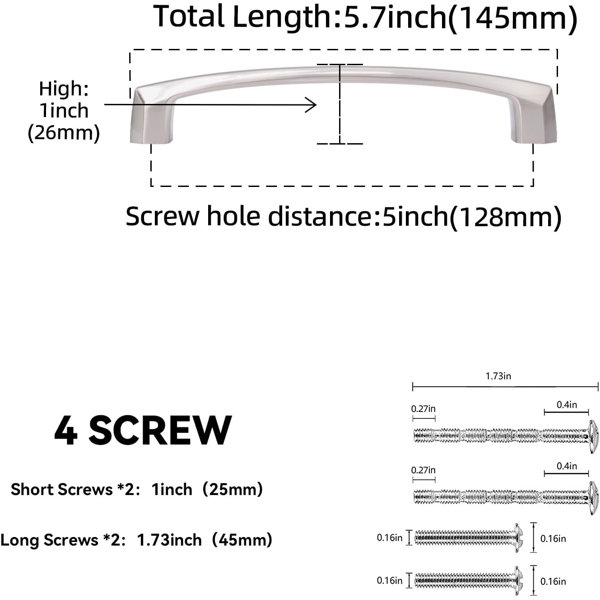 Total Length:5.7inch(145mm)

High: 1inch (26mm)

Screw hole distance:5inch(128mm)

4 SCREW

Short Screws *2: 1inch (25mm)

Long Screws *2: 1.73inch (45mm)

1.73in

0.27in

0.4in

0.27in

0.4in

0.16in

0.16in

0.16in

0.16in